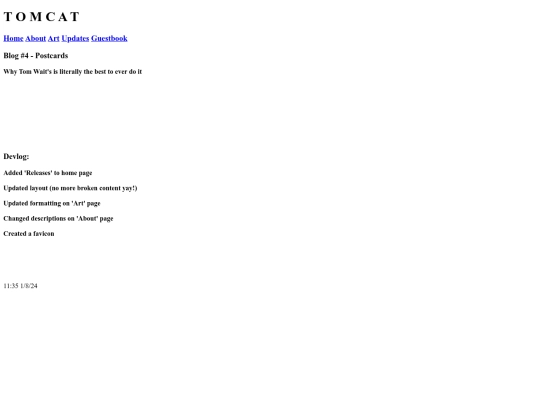 T O M C A T

Home About Art Updates Guestbook

Blog #4 - Postcards

Why Tom Wait's is literally the best to ever do it

Devlog:

Added 'Releases' to home page

Updated layout (no more broken content yay!)

Updated formatting on 'Art' page

Changed descriptions on 'About' page

Created a favicon

11:35 1/8/24